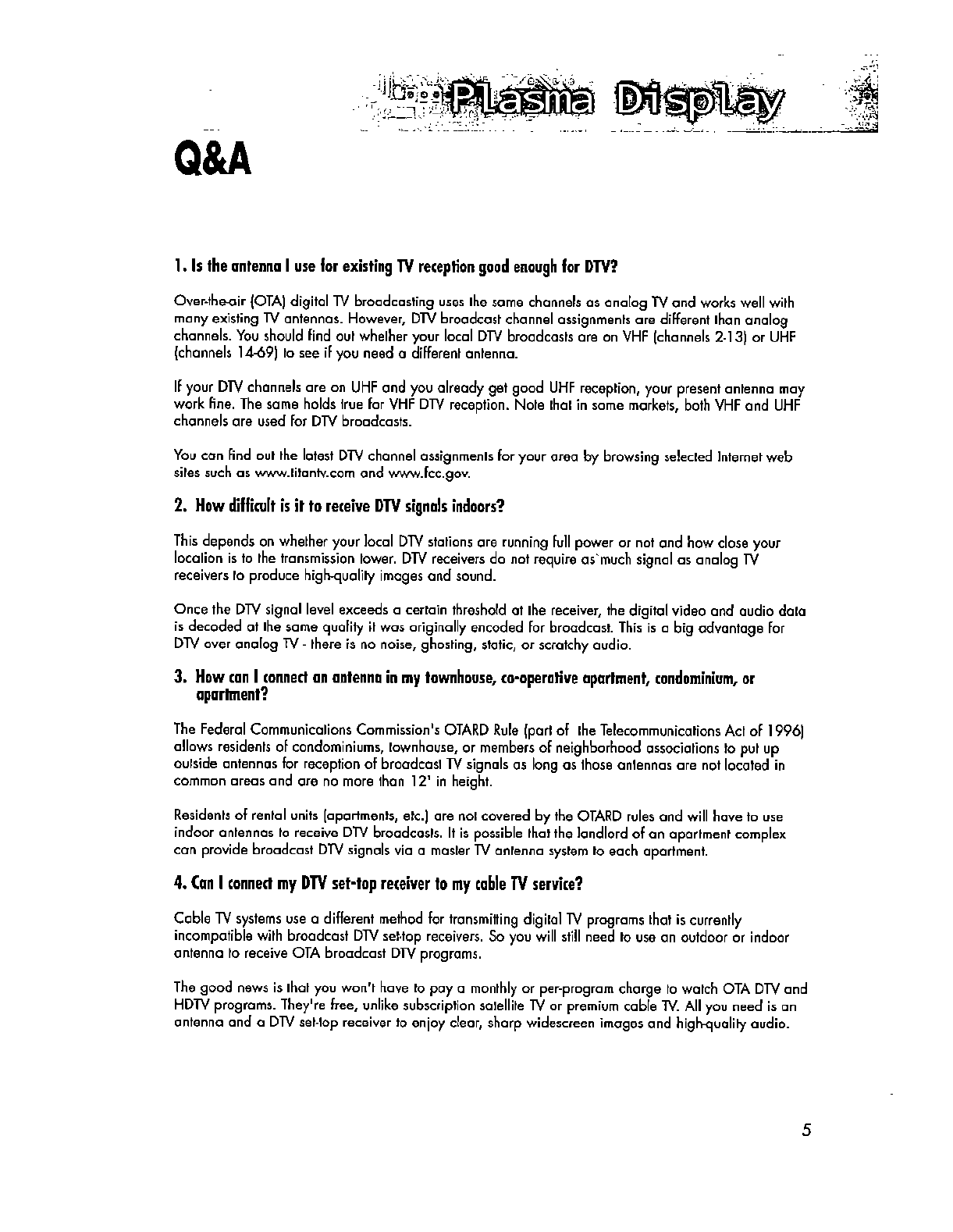 Plasma Display

Q&A

1. Is the antenna I use for existing TV reception good enough for DTV?

Over-the-air (OTA) digital TV broadcasting uses the same channels as analog TV and works well with many existing TV antennas. However, DTV broadcast channel assignments are different than analog channels. You should find out whether your local DTV broadcasts are on VHF (channels 2-13) or UHF (channels 14-69) to see if you need a different antenna.

If your DTV channels are on UHF and you already get good UHF reception, your present antenna may work fine. The same holds true for VHF DTV reception. Note that in some markets, both VHF and UHF channels are used for DTV broadcasts.

You can find out the latest DTV channel assignments for your area by browsing selected Internet web sites such as www.titantv.com and www.fcc.gov.

2. How difficult is it to receive DTV signals indoors?

This depends on whether your local DTV stations are running full power or not and how close your location is to the transmission tower. DTV receivers do not require as much signal as analog TV receivers to produce high-quality images and sound.

Once the DTV signal level exceeds a certain threshold at the receiver, the digital video and audio data is decoded at the same quality it was originally encoded for broadcast. This is a big advantage for DTV over analog TV - there is no noise, ghosting, static, or scratchy audio.

3. How can I connect an antenna in my townhouse, co-operative apartment, condominium, or apartment?

The Federal Communications Commission's OTARD Rule (part of the Telecommunications Act of 1996) allows residents of condominiums, townhouse, or members of neighborhood associations to put up outside antennas for reception of broadcast TV signals as long as those antennas are not located in common areas and are no more than 12' in height.

Residents of rental units (apartments, etc.) are not covered by the OTARD rules and will have to use indoor antennas to receive DTV broadcasts. It is possible that the landlord of an apartment complex can provide broadcast DTV signals via a master TV antenna system to each apartment.

4. Can I connect my DTV set-top receiver to my cable TV service?

Cable TV systems use a different method for transmitting digital TV programs that is currently incompatible with broadcast DTV set-top receivers. So you will still need to use an outdoor or indoor antenna to receive OTA broadcast DTV programs.

The good news is that you won't have to pay a monthly or per-program charge to watch OTA DTV and HDTV programs. They're free, unlike subscription satellite TV or premium cable TV. All you need is an antenna and a DTV set-top receiver to enjoy clear, sharp widescreen images and high-quality audio.

5